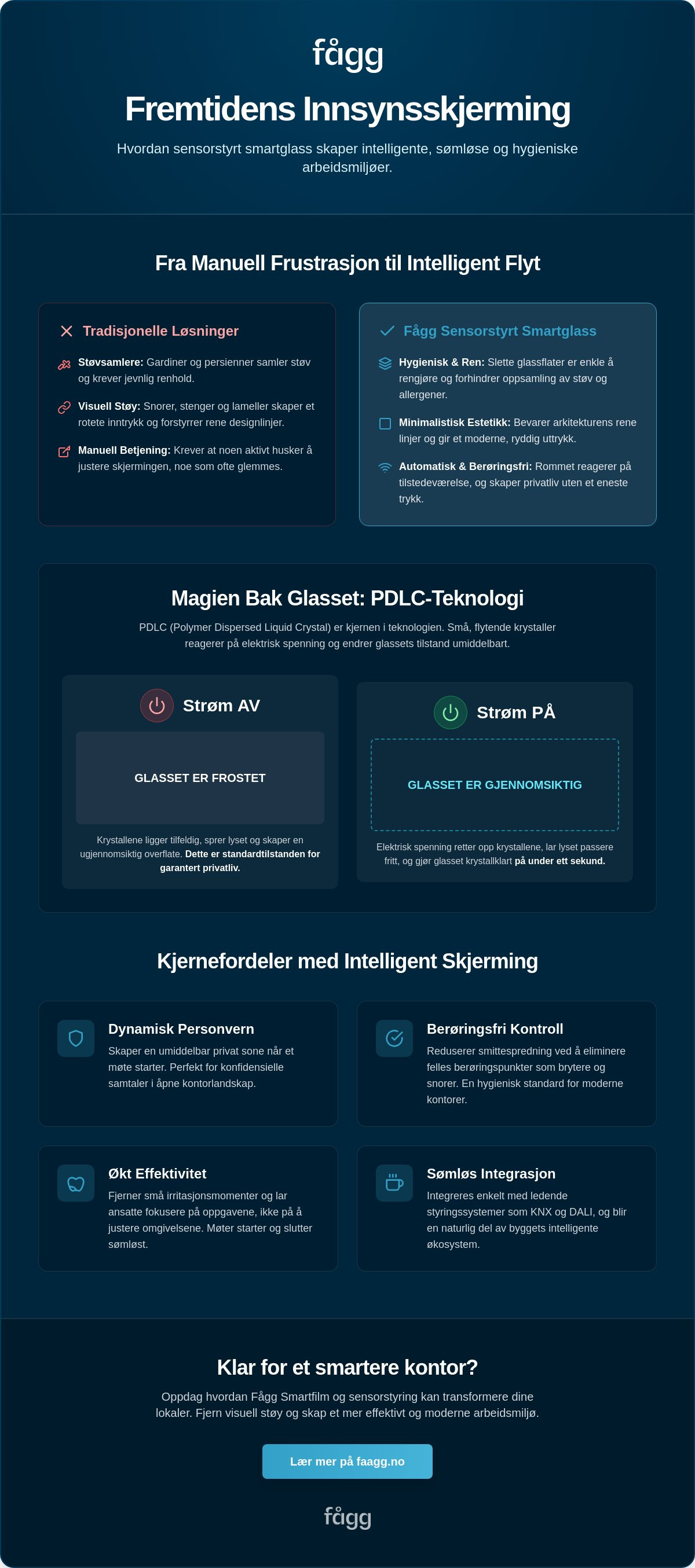 fågg

Fremtidens Innsynsskjerming

Hvordan sensorstyrt smartglass skaper intelligente, sømløse og hygieniske arbeidsmiljøer.

Fra Manuell Frustrasjon til Intelligent Flyt

Tradisjonelle Løsninger

Støvsamlere: Gardiner og persienner samler støv og krever jevnlig renhold.

Visuell Støy: Snorer, stenger og lameller skaper et rotete inntrykk og forstyrrer rene designlinjer.

Manuell Betjening: Krever at noen aktivt husker å justere skjermingen, noe som ofte glemmes.

Fågg Sensorstyrt Smartglass

Hygienisk & Ren: Slette glassflater er enkle å rengjøre og forhindrer oppsamling av støv og allergener.

Minimalistisk Estetikk: Bevarer arkitekturens rene linjer og gir et moderne, ryddig uttrykk.

Automatisk & Berøringsfri: Rommet reagerer på tilstedeværelse, og skaper privatliv uten et eneste trykk.

Magien Bak Glasset: PDLC-Teknologi

PDLC (Polymer Dispersed Liquid Crystal) er kjernen i teknologien. Små, flytende krystaller reagerer på elektrisk spenning og endrer glassets tilstand umiddelbart.

Strøm AV

GLASSET ER FROSTET

Krystallene ligger tilfeldig, sprer lyset og skaper en ugjennomsiktig overflate. Dette er standardtilstanden for garantert privatliv.

Strøm PÅ

GLASSET ER GJENNOMSIKTIG

Elektrisk spenning retter opp krystallene, lar lyset passere fritt, og gjør glasset krystallklart på under ett sekund.

Kjernefordeler med Intelligent Skjerming

Dynamisk Personvern
Skaper en umiddelbar privat sone når et møte starter. Perfekt for konfidensielle samtaler i åpne kontorlandskap.

Berøringsfri Kontroll
Reduserer smittespredning ved å eliminere felles berøringspunkter som brytere og snorer. En hygienisk standard for moderne kontorer.

Økt Effektivitet
Fjerner små irritasjonsmomenter og lar ansatte fokusere på oppgavene, ikke på å justere omgivelsene. Møter starter og slutter sømløst.

Sømløs Integrasjon
Integreres enkelt med ledende styringssystemer som KNX og DALI, og blir en naturlig del av byggets intelligente økosystem.

Klar for et smartere kontor?

Oppdag hvordan Fågg Smartfilm og sensorstyring kan transformere dine lokaler. Fjern visuell støy og skap et mer effektivt og moderne arbeidsmiljø.

Lær mer på faagg.no

fågg